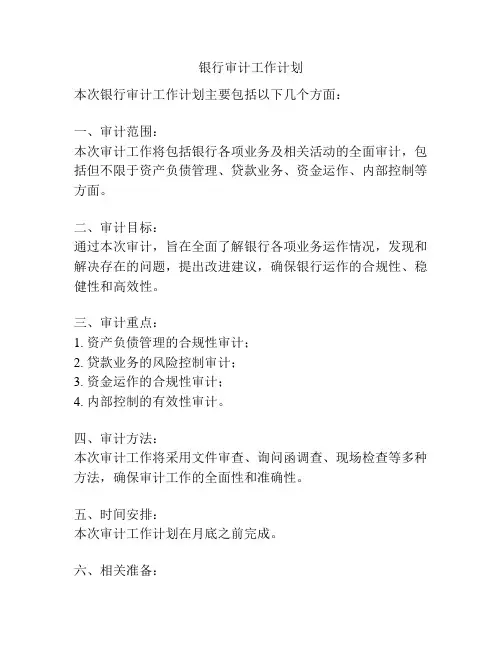 银行审计工作计划

本次银行审计工作计划主要包括以下几个方面：

一、审计范围：
本次审计工作将包括银行各项业务及相关活动的全面审计，包括但不限于资产负债管理、贷款业务、资金运作、内部控制等方面。

二、审计目标：
通过本次审计，旨在全面了解银行各项业务运作情况，发现和解决存在的问题，提出改进建议，确保银行运作的合规性、稳健性和高效性。

三、审计重点：
1. 资产负债管理的合规性审计；
2. 贷款业务的风险控制审计；
3. 资金运作的合规性审计；
4. 内部控制的有效性审计。

四、审计方法：
本次审计工作将采用文件审查、询问函调查、现场检查等多种方法，确保审计工作的全面性和准确性。

五、时间安排：
本次审计工作计划在月底之前完成。

六、相关准备：